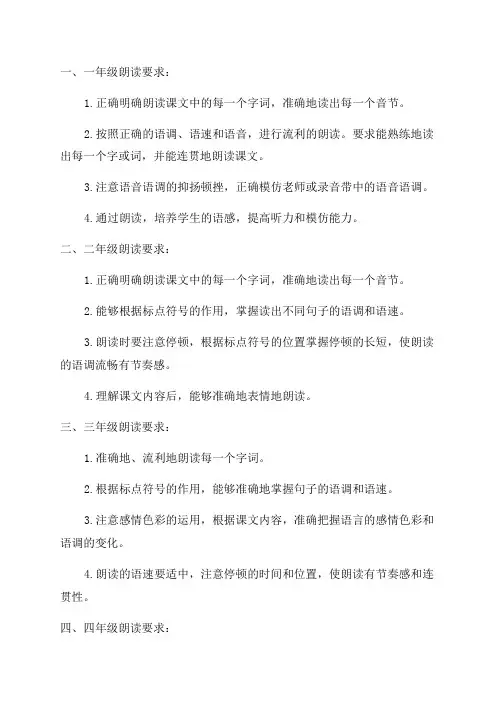 一、一年级朗读要求：

1.正确明确朗读课文中的每一个字词，准确地读出每一个音节。

2.按照正确的语调、语速和语音，进行流利的朗读。要求能熟练地读出每一个字或词，并能连贯地朗读课文。

3.注意语音语调的抑扬顿挫，正确模仿老师或录音带中的语音语调。

4.通过朗读，培养学生的语感，提高听力和模仿能力。

二、二年级朗读要求：

1.正确明确朗读课文中的每一个字词，准确地读出每一个音节。

2.能够根据标点符号的作用，掌握读出不同句子的语调和语速。

3.朗读时要注意停顿，根据标点符号的位置掌握停顿的长短，使朗读的语调流畅有节奏感。

4.理解课文内容后，能够准确地表情地朗读。

三、三年级朗读要求：

1.准确地、流利地朗读每一个字词。

2.根据标点符号的作用，能够准确地掌握句子的语调和语速。

3.注意感情色彩的运用，根据课文内容，准确把握语言的感情色彩和语调的变化。

4.朗读的语速要适中，注意停顿的时间和位置，使朗读有节奏感和连贯性。

四、四年级朗读要求：